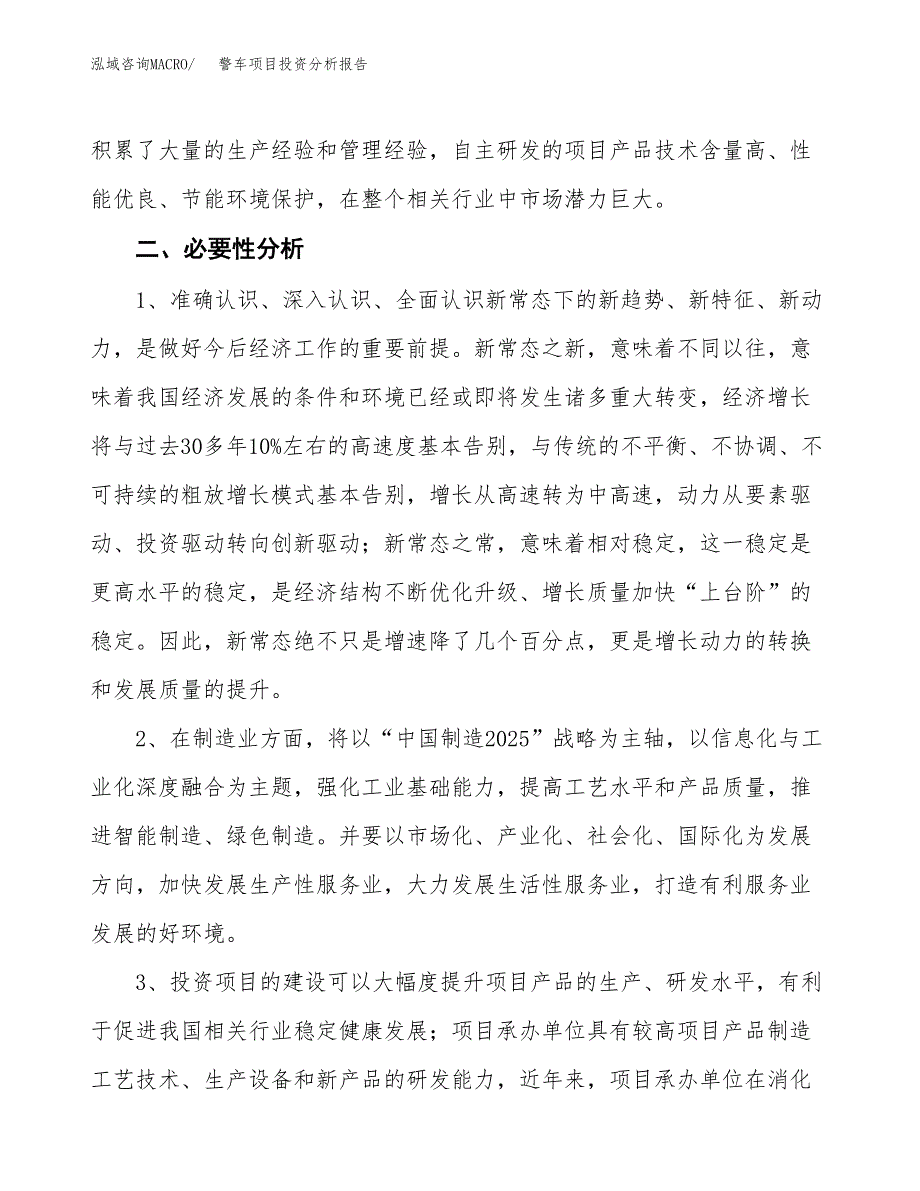 泓域咨询MACRO/　警车项目投资分析报告

积累了大量的生产经验和管理经验，自主研发的项目产品技术含量高、性能优良、节能环境保护，在整个相关行业中市场潜力巨大。

二、必要性分析

1、准确认识、深入认识、全面认识新常态下的新趋势、新特征、新动力，是做好今后经济工作的重要前提。新常态之新，意味着不同以往，意味着我国经济发展的条件和环境已经或即将发生诸多重大转变，经济增长将与过去30多年10%左右的高速度基本告别，与传统的不平衡、不协调、不可持续的粗放增长模式基本告别，增长从高速转为中高速，动力从要素驱动、投资驱动转向创新驱动；新常态之常，意味着相对稳定，这一稳定是更高水平的稳定，是经济结构不断优化升级、增长质量加快“上台阶”的稳定。因此，新常态绝不只是增速降了几个百分点，更是增长动力的转换和发展质量的提升。

2、在制造业方面，将以“中国制造2025”战略为主轴，以信息化与工业化深度融合为主题，强化工业基础能力，提高工艺水平和产品质量，推进智能制造、绿色制造。并要以市场化、产业化、社会化、国际化为发展方向，加快发展生产性服务业，大力发展生活性服务业，打造有利服务业发展的好环境。

3、投资项目的建设可以大幅度提升项目产品的生产、研发水平，有利于促进我国相关行业稳定健康发展；项目承办单位具有较高项目产品制造工艺技术、生产设备和新产品的研发能力，近年来，项目承办单位在消化